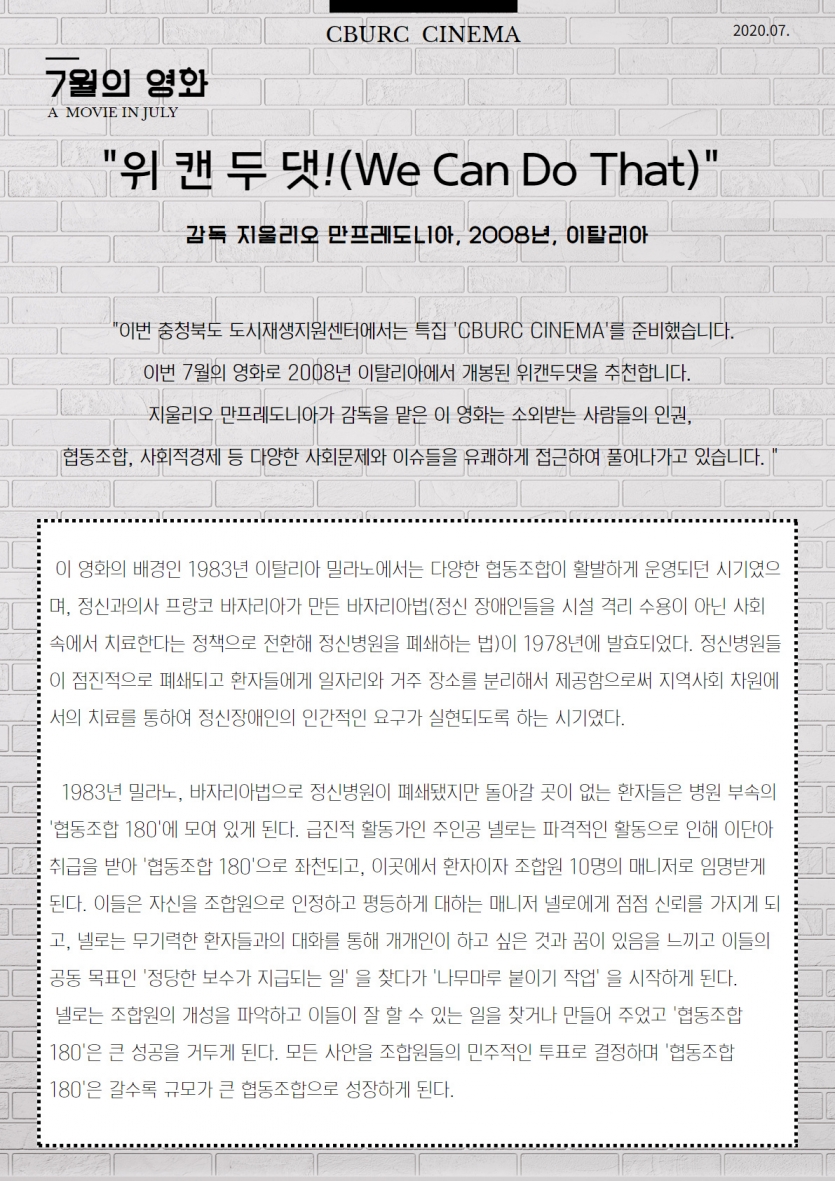 CBURC CINEMA

2020.07.

7월의 영화
A MOVIE IN JULY

"위 캔 두 댓!(We Can Do That)"

감독 지울리오 만프레도니아, 2008년, 이탈리아

"이번 충청북도 도시재생지원센터에서는 특집 'CBURC CINEMA'를 준비했습니다. 이번 7월의 영화로 2008년 이탈리아에서 개봉된 위캔두댓을 추천합니다. 지울리오 만프레도니아가 감독을 맡은 이 영화는 소외받는 사람들의 인권, 협동조합, 사회적경제 등 다양한 사회문제와 이슈들을 유쾌하게 접근하여 풀어나가고 있습니다. "

이 영화의 배경인 1983년 이탈리아 밀라노에서는 다양한 협동조합이 활발하게 운영되던 시기였으며, 정신과의사 프랑코 바자리아가 만든 바자리아법(정신 장애인들을 시설 격리 수용이 아닌 사회 속에서 치료한다는 정책으로 전환해 정신병원을 폐쇄하는 법)이 1978년에 발효되었다. 정신병원들이 점진적으로 폐쇄되고 환자들에게 일자리와 거주 장소를 분리해서 제공함으로써 지역사회 차원에서의 치료를 통하여 정신장애인의 인간적인 요구가 실현되도록 하는 시기였다.

1983년 밀라노, 바자리아법으로 정신병원이 폐쇄됐지만 돌아갈 곳이 없는 환자들은 병원 부속의 '협동조합 180'에 모여 있게 된다. 급진적 활동가인 주인공 넬로는 파격적인 활동으로 인해 이단아 취급을 받아 '협동조합 180'으로 좌천되고, 이곳에서 환자이자 조합원 10명의 매니저로 임명받게 된다. 이들은 자신을 조합원으로 인정하고 평등하게 대하는 매니저 넬로에게 점점 신뢰를 가지게 되고, 넬로는 무기력한 환자들과의 대화를 통해 개개인이 하고 싶은 것과 꿈이 있음을 느끼고 이들의 공동 목표인 '정당한 보수가 지급되는 일' 을 찾다가 '나무마루 붙이기 작업' 을 시작하게 된다.
넬로는 조합원의 개성을 파악하고 이들이 잘 할 수 있는 일을 찾거나 만들어 주었고 '협동조합 180'은 큰 성공을 거두게 된다. 모든 사안을 조합원들의 민주적인 투표로 결정하며 '협동조합 180'은 갈수록 규모가 큰 협동조합으로 성장하게 된다.